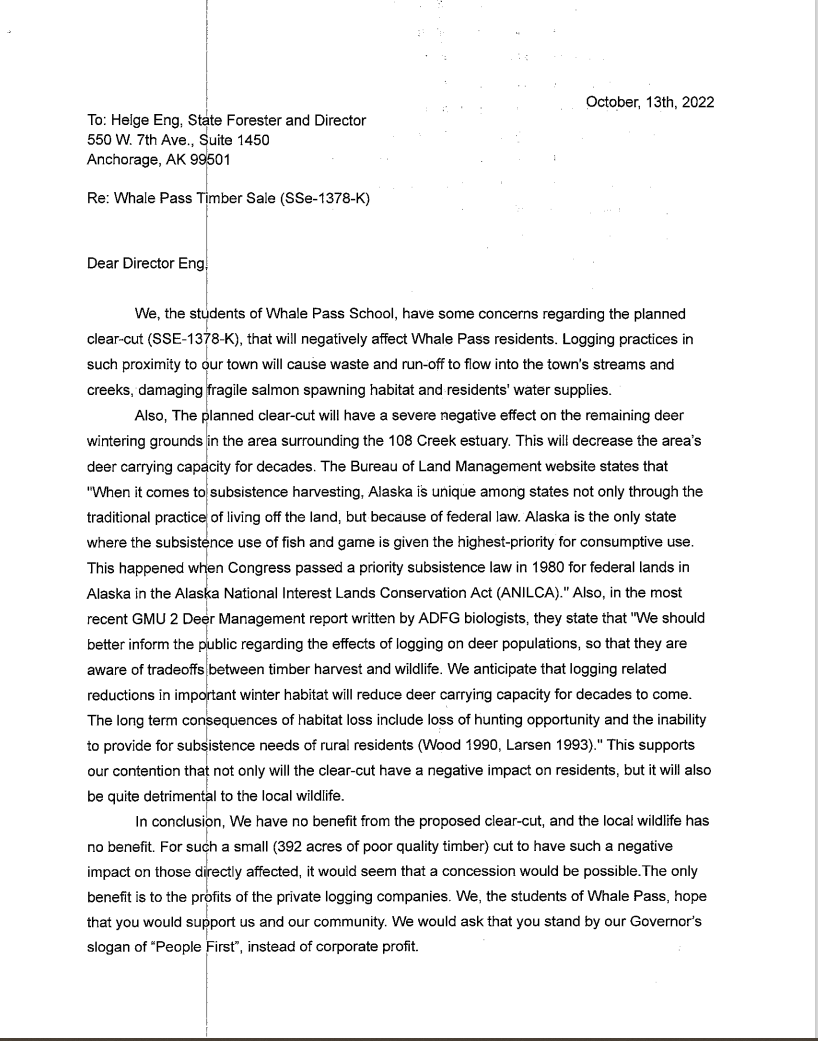 October, 13th, 2022

To: Helge Eng, State Forester and Director
550 W. 7th Ave., Suite 1450
Anchorage, AK 99501

Re: Whale Pass Timber Sale (SSe-1378-K)

Dear Director Eng,

We, the students of Whale Pass School, have some concerns regarding the planned clear-cut (SSE-1378-K), that will negatively affect Whale Pass residents. Logging practices in such proximity to our town will cause waste and run-off to flow into the town's streams and creeks, damaging fragile salmon spawning habitat and residents' water supplies.

Also, The planned clear-cut will have a severe negative effect on the remaining deer wintering grounds in the area surrounding the 108 Creek estuary. This will decrease the area's deer carrying capacity for decades. The Bureau of Land Management website states that "When it comes to subsistence harvesting, Alaska is unique among states not only through the traditional practice of living off the land, but because of federal law. Alaska is the only state where the subsistence use of fish and game is given the highest-priority for consumptive use. This happened when Congress passed a priority subsistence law in 1980 for federal lands in Alaska in the Alaska National Interest Lands Conservation Act (ANILCA)." Also, in the most recent GMU 2 Deer Management report written by ADFG biologists, they state that "We should better inform the public regarding the effects of logging on deer populations, so that they are aware of tradeoffs between timber harvest and wildlife. We anticipate that logging related reductions in important winter habitat will reduce deer carrying capacity for decades to come. The long term consequences of habitat loss include loss of hunting opportunity and the inability to provide for subsistence needs of rural residents (Wood 1990, Larsen 1993)." This supports our contention that not only will the clear-cut have a negative impact on residents, but it will also be quite detrimental to the local wildlife.

In conclusion, We have no benefit from the proposed clear-cut, and the local wildlife has no benefit. For such a small (392 acres of poor quality timber) cut to have such a negative impact on those directly affected, it would seem that a concession would be possible.The only benefit is to the profits of the private logging companies. We, the students of Whale Pass, hope that you would support us and our community. We would ask that you stand by our Governor's slogan of "People First", instead of corporate profit.